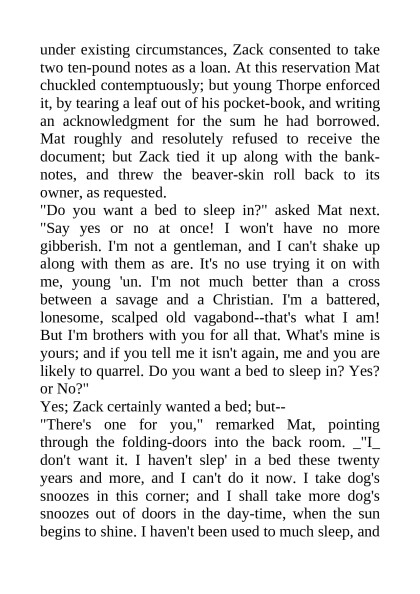 under existing circumstances, Zack consented to take two ten-pound notes as a loan. At this reservation Mat chuckled contemptuously; but young Thorpe enforced it, by tearing a leaf out of his pocket-book, and writing an acknowledgment for the sum he had borrowed. Mat roughly and resolutely refused to receive the document; but Zack tied it up along with the bank-notes, and threw the beaver-skin roll back to its owner, as requested.
"Do you want a bed to sleep in?" asked Mat next. "Say yes or no at once! I won't have no more gibberish. I'm not a gentleman, and I can't shake up along with them as are. It's no use trying it on with me, young 'un. I'm not much better than a cross between a savage and a Christian. I'm a battered, lonesome, scalped old vagabond--that's what I am! But I'm brothers with you for all that. What's mine is yours; and if you tell me it isn't again, me and you are likely to quarrel. Do you want a bed to sleep in? Yes? or No?"
Yes; Zack certainly wanted a bed; but--
"There's one for you," remarked Mat, pointing through the folding-doors into the back room. _"I_ don't want it. I haven't slep' in a bed these twenty years and more, and I can't do it now. I take dog's snoozes in this corner; and I shall take more dog's snoozes out of doors in the day-time, when the sun begins to shine. I haven't been used to much sleep, and